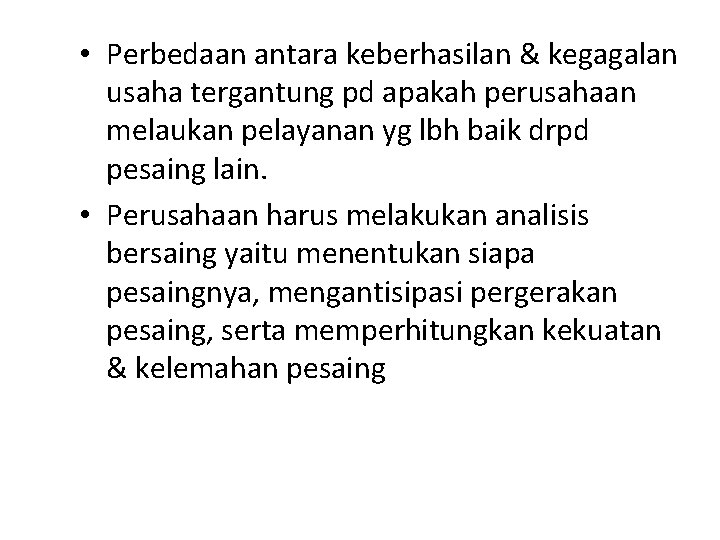 • Perbedaan antara keberhasilan & kegagalan usaha tergantung pd apakah perusahaan melaukan pelayanan yg lbh baik drpd pesaing lain.

• Perusahaan harus melakukan analisis bersaing yaitu menentukan siapa pesaingnya, mengantisipasi pergerakan pesaing, serta memperhitungkan kekuatan & kelemahan pesaing